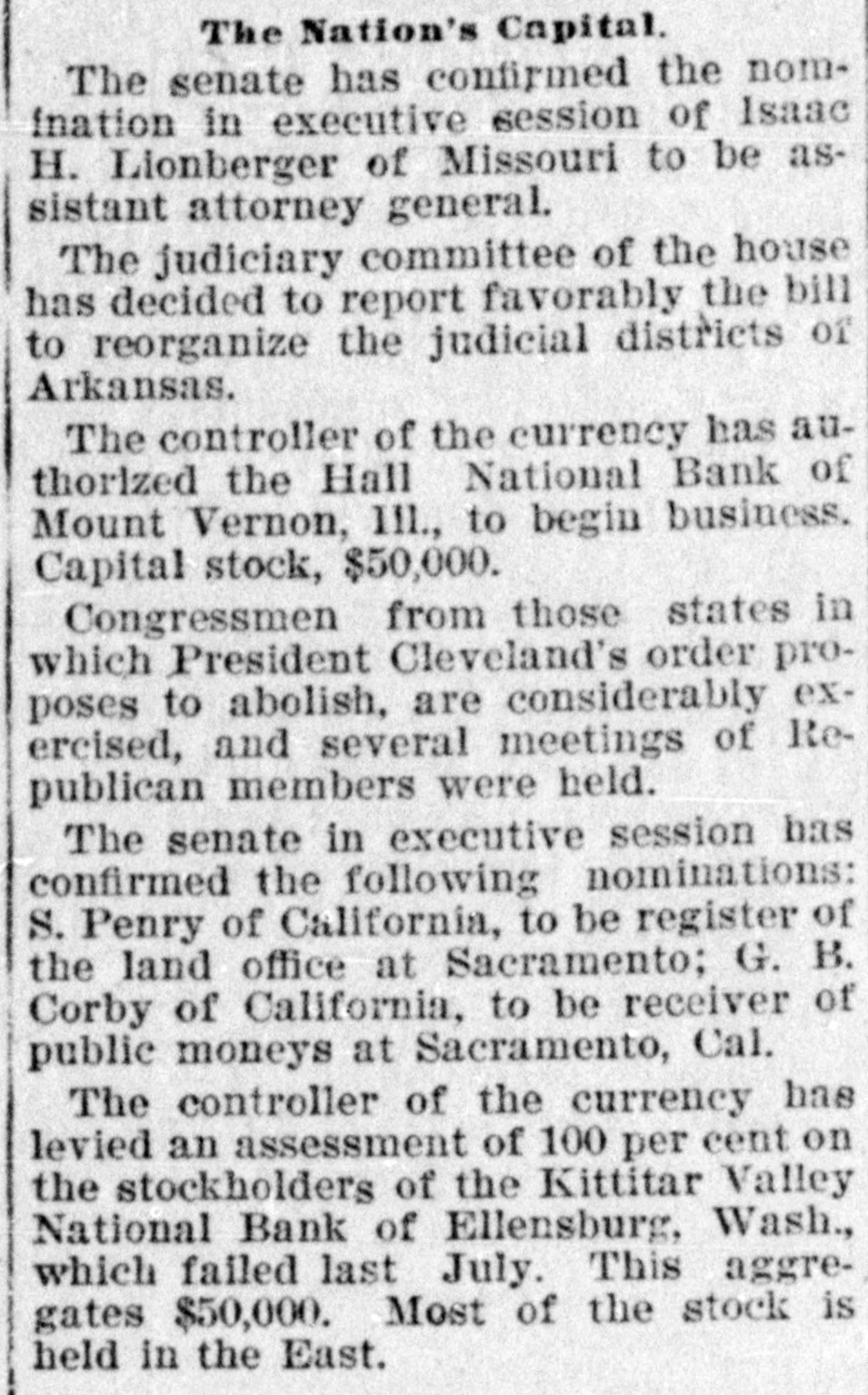 The Nation's Capital.

The senate has confirmed the nomination in executive session of Isaac H. Lionberger of Missouri to be assistant attorney general.

The judiciary committee of the house has decided to report favorably the bill to reorganize the judicial districts of Arkansas.

The controller of the currency has authorized the Hall National Bank of Mount Vernon, Ill., to begin business. Capital stock, $50,000.

Congressmen from those states in which President Cleveland's order proposes to abolish, are considerably exercised, and several meetings of Republican members were held.

The senate in executive session has confirmed the following nominations: S. Penry of California, to be register of the land office at Sacramento; G. B. Corby of California, to be receiver of public moneys at Sacramento, Cal.

The controller of the currency has levied an assessment of 100 per cent on the stockholders of the Kittitar Valley National Bank of Ellensburg, Wash., which failed last July. This aggregates $50,000. Most of the stock is held in the East.